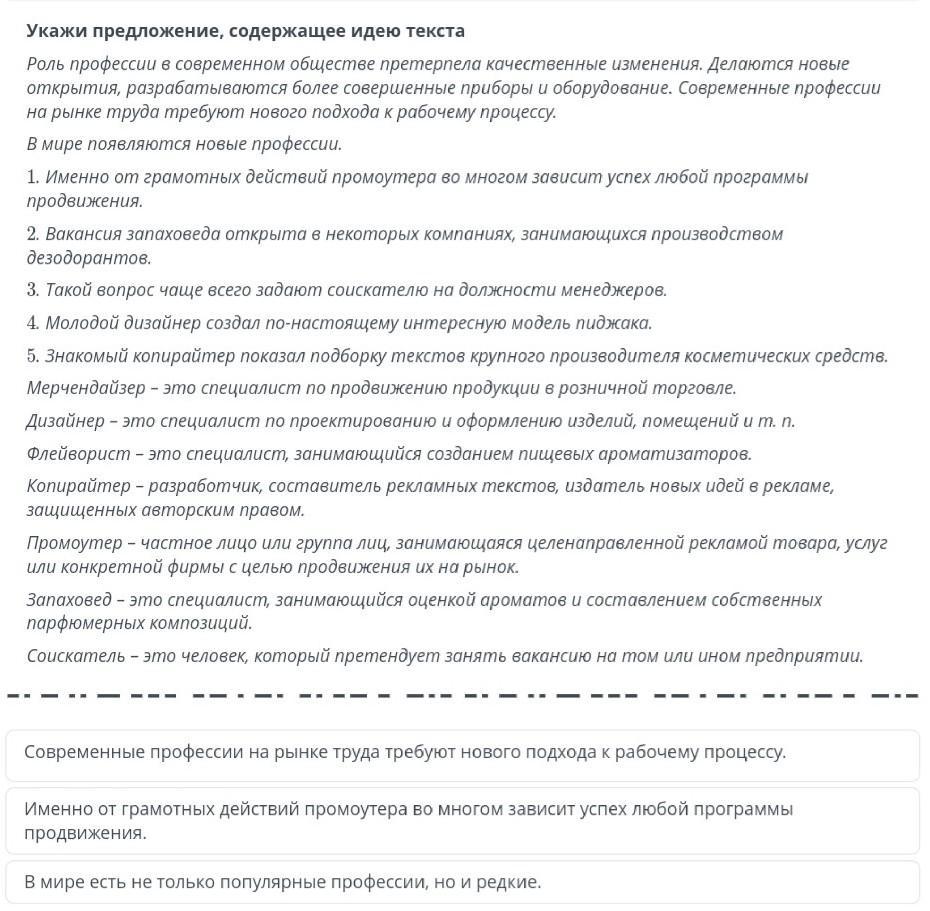 Укажи предложение, содержащее идею текста

Роль профессии в современном обществе претерпела качественные изменения. Делаются новые открытия, разрабатываются более совершенные приборы и оборудование. Современные профессии на рынке труда требуют нового подхода к рабочему процессу.

В мире появляются новые профессии.

1. Именно от грамотных действий промоутера во многом зависит успех любой программы продвижения.

2. Вакансия запаховеда открыта в некоторых компаниях, занимающихся производством дезодорантов.

3. Такой вопрос чаще всего задают соискателю на должности менеджеров.

4. Молодой дизайнер создал по-настоящему интересную модель пиджака.

5. Знакомый копирайтер показал подборку текстов крупного производителя косметических средств.

Мерчендайзер – это специалист по продвижению продукции в розничной торговле.

Дизайнер – это специалист по проектированию и оформлению изделий, помещений и т. п.

Флейворист – это специалист, занимающийся созданием пищевых ароматизаторов.

Копирайтер – разработчик, составитель рекламных текстов, издатель новых идей в рекламе, защищенных авторским правом.

Промоутер – частное лицо или группа лиц, занимающаяся целенаправленной рекламой товара, услуг или конкретной фирмы с целью продвижения их на рынок.

Запаховед – это специалист, занимающийся оценкой ароматов и составлением собственных парфюмерных композиций.

Соискатель – это человек, который претендует занять вакансию на том или ином предприятии.

Современные профессии на рынке труда требуют нового подхода к рабочему процессу.

Именно от грамотных действий промоутера во многом зависит успех любой программы продвижения.

В мире есть не только популярные профессии, но и редкие.